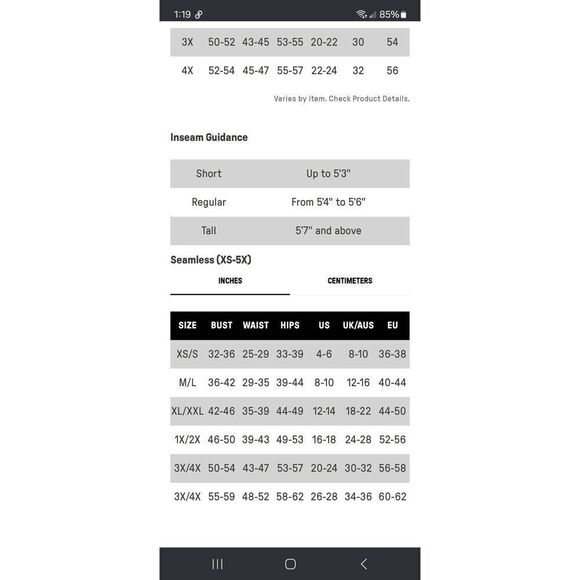 1:19 85%

| 3X | 50-52 | 43-45 | 53-55 | 20-22 | 30 | 54 |
|---|---|---|---|---|---|---|
| 4X | 52-54 | 45-47 | 55-57 | 22-24 | 32 | 56 |

Varies by item. Check Product Details.

Inseam Guidance

| Short | Up to 5'3" |
|---|---|
| Regular | From 5'4" to 5'6" |
| Tall | 5'7" and above |

Seamless (XS-5X)

INCHES CENTIMETERS

| SIZE | BUST | WAIST | HIPS | US | UK/AUS | EU |
|---|---|---|---|---|---|---|
| XS/S | 32-36 | 25-29 | 33-39 | 4-6 | 8-10 | 36-38 |
| M/L | 36-42 | 29-35 | 39-44 | 8-10 | 12-16 | 40-44 |
| XL/XXL | 42-46 | 35-39 | 44-49 | 12-14 | 18-22 | 44-50 |
| 1X/2X | 46-50 | 39-43 | 49-53 | 16-18 | 24-28 | 52-56 |
| 3X/4X | 50-54 | 43-47 | 53-57 | 20-24 | 30-32 | 56-58 |
| 3X/4X | 55-59 | 48-52 | 58-62 | 26-28 | 34-36 | 60-62 |